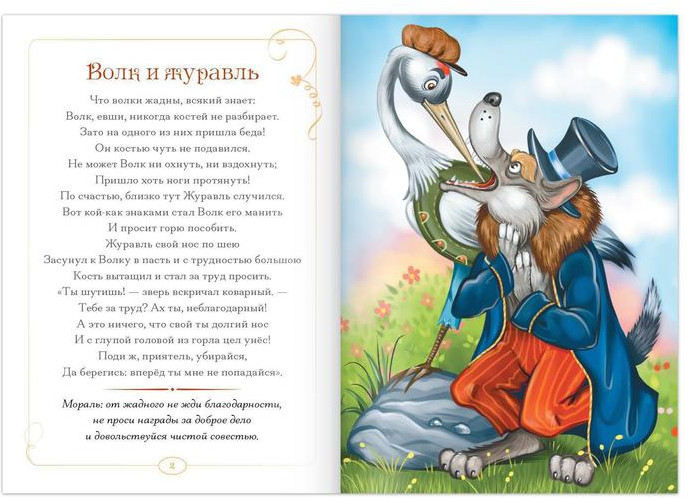 Волк и журавль

Что волки жадны, всякий знает:
Волк, евши, никогда костей не разбирает.
Зато на одного из них пришла беда!
Он костью чуть не подавился.
Не может Волк ни охнуть, ни вздохнуть;
Пришло хоть ноги протянуть!
По счастью, близко тут Журавль случился.
Вот кой-как знаками стал Волк его манить
И просит горю пособить.
Журавль свой нос по шею
Засунул к Волку в пасть и с трудностью большою
Кость вытащил и стал за труд просить.
«Ты шутишь! — зверь вскричал коварный. —
Тебе за труд? Ах ты, неблагодарный!
А это ничего, что свой ты долгий нос
И с глупой головой из горла цел унёс!
Поди ж, приятель, убирайся,
Да берегись: вперёд ты мне не попадайся».

Мораль: от жадного не жди благодарности, не проси награды за доброе дело и довольствуйся чистой совестью.

2